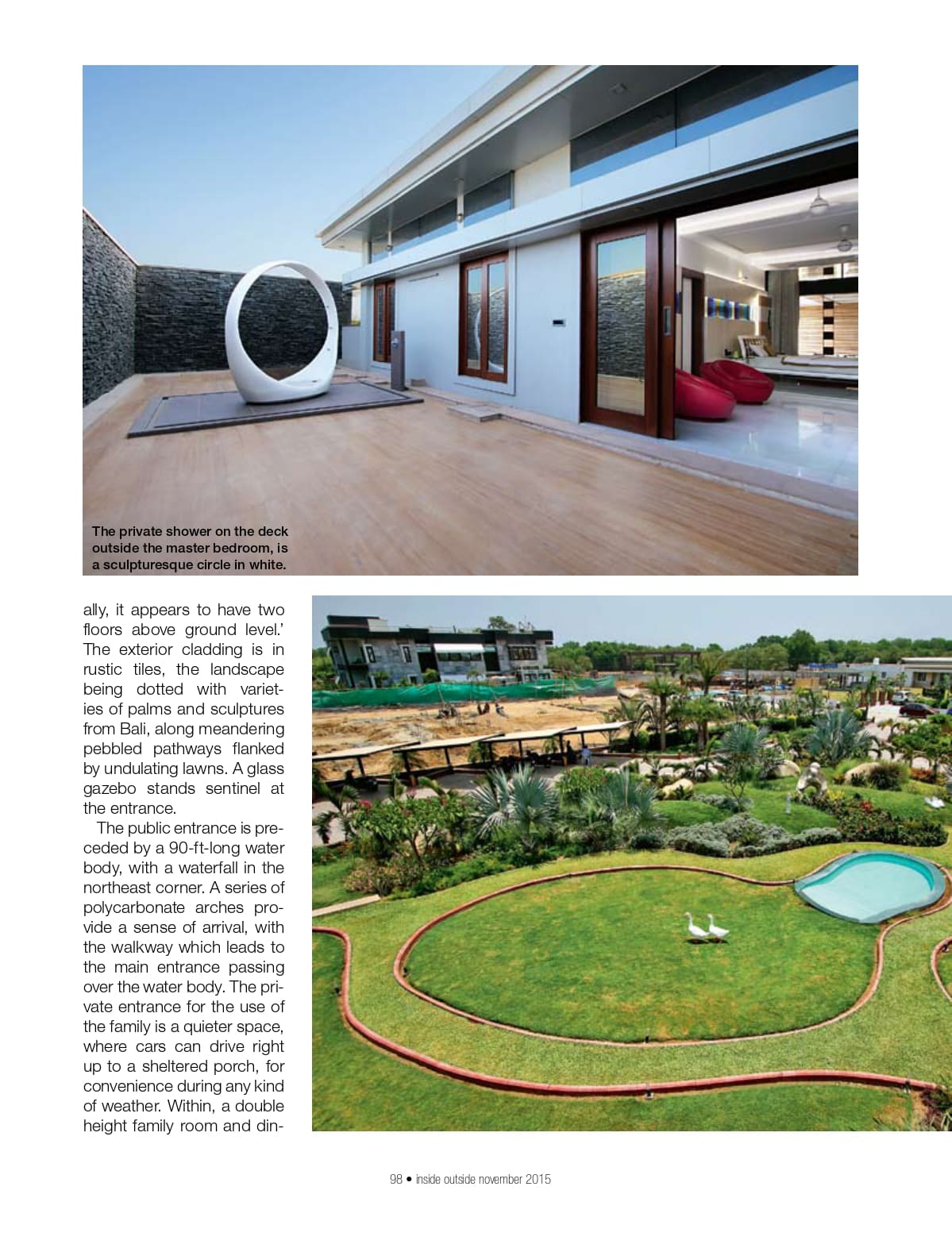 The private shower on the deck outside the master bedroom, is a sculpturesque circle in white.

ally, it appears to have two floors above ground level.' The exterior cladding is in rustic tiles, the landscape being dotted with varieties of palms and sculptures from Bali, along meandering pebbled pathways flanked by undulating lawns. A glass gazebo stands sentinel at the entrance.

The public entrance is preceded by a 90-ft-long water body, with a waterfall in the northeast corner. A series of polycarbonate arches provide a sense of arrival, with the walkway which leads to the main entrance passing over the water body. The private entrance for the use of the family is a quieter space, where cars can drive right up to a sheltered porch, for convenience during any kind of weather. Within, a double height family room and din-

98 • inside outside november 2015